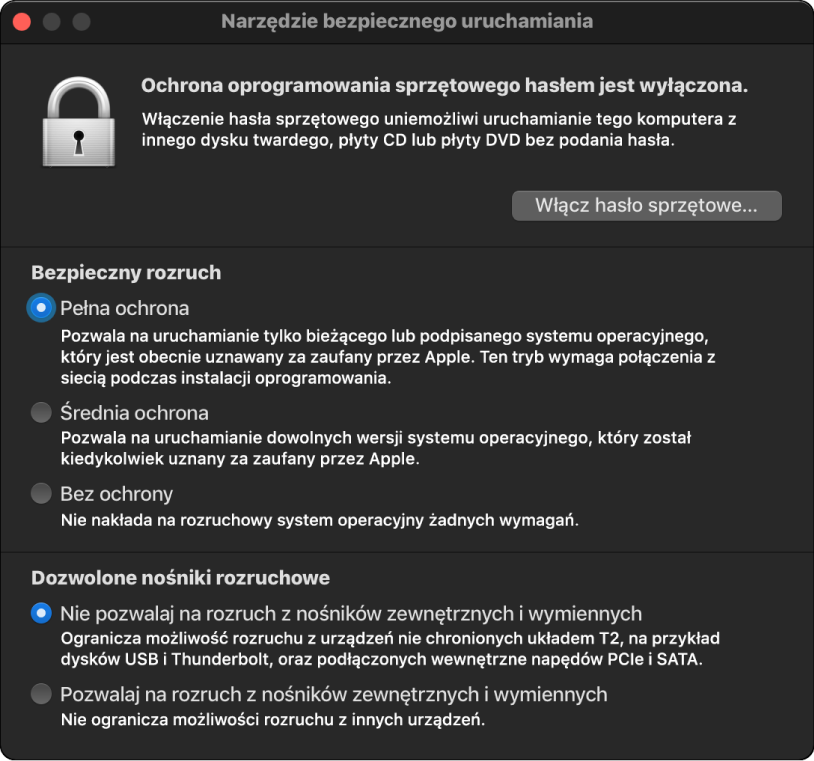 Narzędzie bezpiecznego uruchamiania

Ochrona oprogramowania sprzętowego hasłem jest wyłączona.

Włączenie hasła sprzętowego uniemożliwi uruchamianie tego komputera z innego dysku twardego, płyty CD lub płyty DVD bez podania hasła.

Włącz hasło sprzętowe...

Bezpieczny rozruch

Pełna ochrona

Pozwala na uruchamianie tylko bieżącego lub podpisanego systemu operacyjnego, który jest obecnie uznawany za zaufany przez Apple. Ten tryb wymaga połączenia z siecią podczas instalacji oprogramowania.

Średnia ochrona

Pozwala na uruchamianie dowolnych wersji systemu operacyjnego, który został kiedykolwiek uznany za zaufany przez Apple.

Bez ochrony

Nie nakłada na rozruchowy system operacyjny żadnych wymagań.

Dozwolone nośniki rozruchowe

Nie pozwalaj na rozruch z nośników zewnętrznych i wymiennych

Ogranicza możliwość rozruchu z urządzeń nie chronionych układem T2, na przykład dysków USB i Thunderbolt, oraz podłączonych wewnętrzne napędów PCIe i SATA.

Pozwalaj na rozruch z nośników zewnętrznych i wymiennych

Nie ogranicza możliwości rozruchu z innych urządzeń.